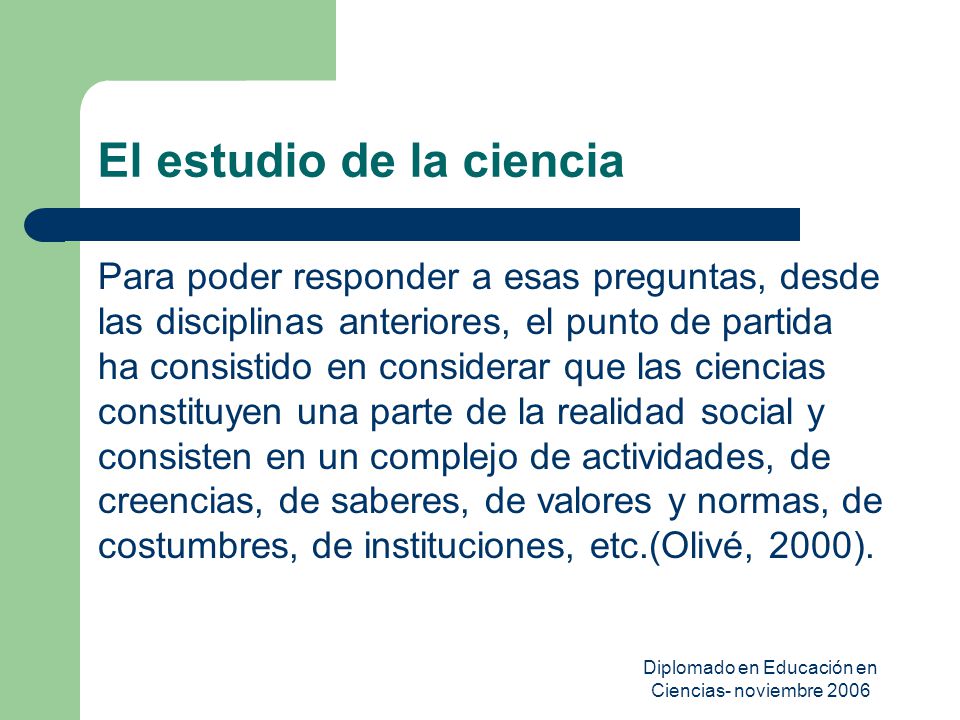 El estudio de la ciencia

Para poder responder a esas preguntas, desde las disciplinas anteriores, el punto de partida ha consistido en considerar que las ciencias constituyen una parte de la realidad social y consisten en un complejo de actividades, de creencias, de saberes, de valores y normas, de costumbres, de instituciones, etc.(Olivé, 2000).

Diplomado en Educación en Ciencias- noviembre 2006